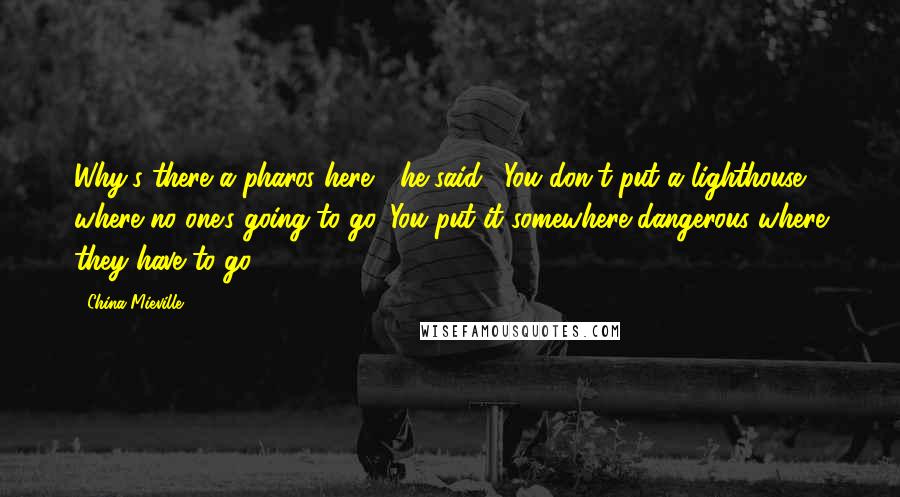 Why's there a pharos here?" he said. "You don't put a lighthouse where no one's going to go. You put it somewhere dangerous where they have to go.

- China Mieville

WISEFAMOUSQUOTES.COM